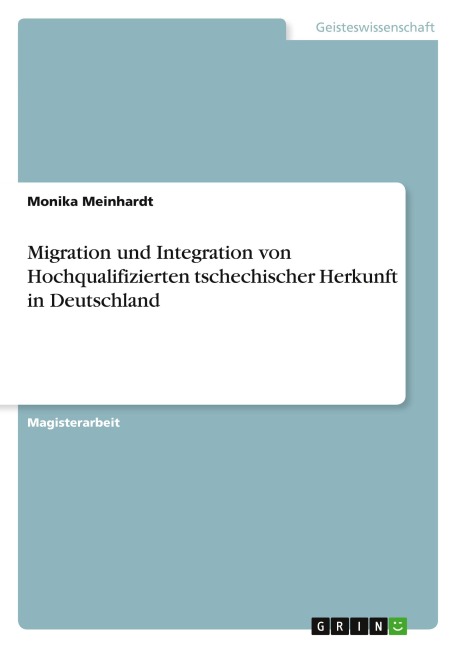 Geisteswissenschaft

Monika Meinhardt

Migration und Integration von Hochqualifizierten tschechischer Herkunft in Deutschland

Magisterarbeit

GRIN